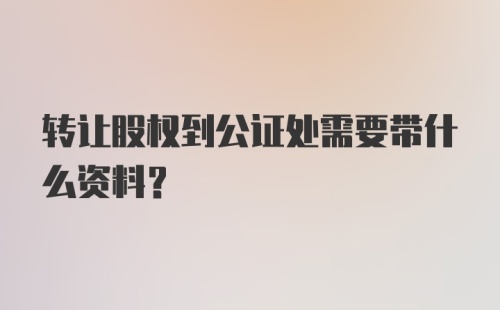 转让股权到公证处需要带什么资料？